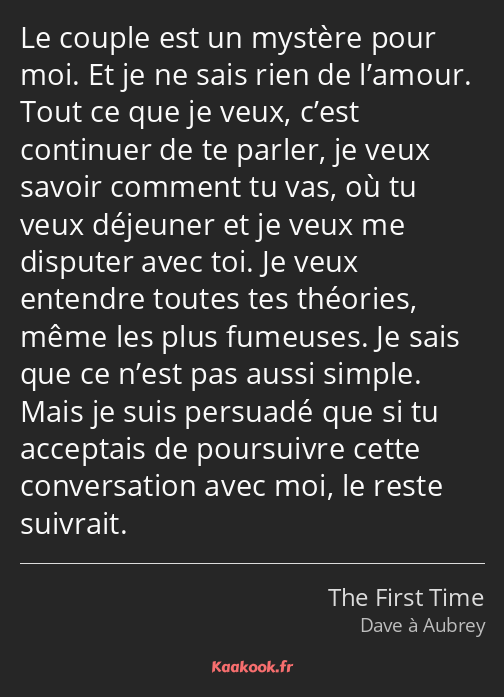 Le couple est un mystère pour moi. Et je ne sais rien de l’amour. Tout ce que je veux, c’est continuer de te parler, je veux savoir comment tu vas, où tu veux déjeuner et je veux me disputer avec toi. Je veux entendre toutes tes théories, même les plus fumeuses. Je sais que ce n’est pas aussi simple. Mais je suis persuadé que si tu acceptais de poursuivre cette conversation avec moi, le reste suivrait.

The First Time
Dave à Aubrey

Kaakook.fr